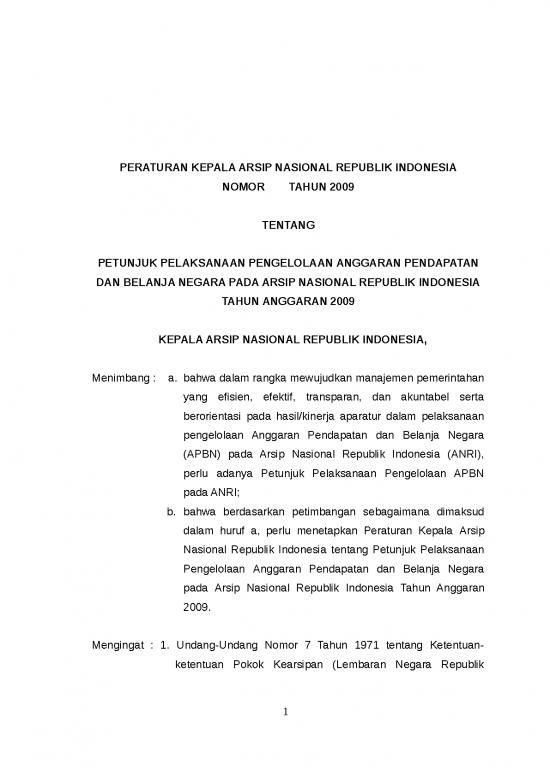 PERATURAN KEPALA ARSIP NASIONAL REPUBLIK INDONESIA
NOMOR TAHUN 2009

TENTANG

PETUNJUK PELAKSANAAN PENGELOLAAN ANGGARAN PENDAPATAN DAN BELANJA NEGARA PADA ARSIP NASIONAL REPUBLIK INDONESIA TAHUN ANGGARAN 2009

KEPALA ARSIP NASIONAL REPUBLIK INDONESIA,

Menimbang : a. bahwa dalam rangka mewujudkan manajemen pemerintahan yang efisien, efektif, transparan, dan akuntabel serta berorientasi pada hasil/kinerja aparatur dalam pelaksanaan pengelolaan Anggaran Pendapatan dan Belanja Negara (APBN) pada Arsip Nasional Republik Indonesia (ANRI), perlu adanya Petunjuk Pelaksanaan Pengelolaan APBN pada ANRI;

b. bahwa berdasarkan petimbangan sebagaimana dimaksud dalam huruf a, perlu menetapkan Peraturan Kepala Arsip Nasional Republik Indonesia tentang Petunjuk Pelaksanaan Pengelolaan Anggaran Pendapatan dan Belanja Negara pada Arsip Nasional Republik Indonesia Tahun Anggaran 2009.

Mengingat : 1. Undang-Undang Nomor 7 Tahun 1971 tentang Ketentuan-ketentuan Pokok Kearsipan (Lembaran Negara Republik

1